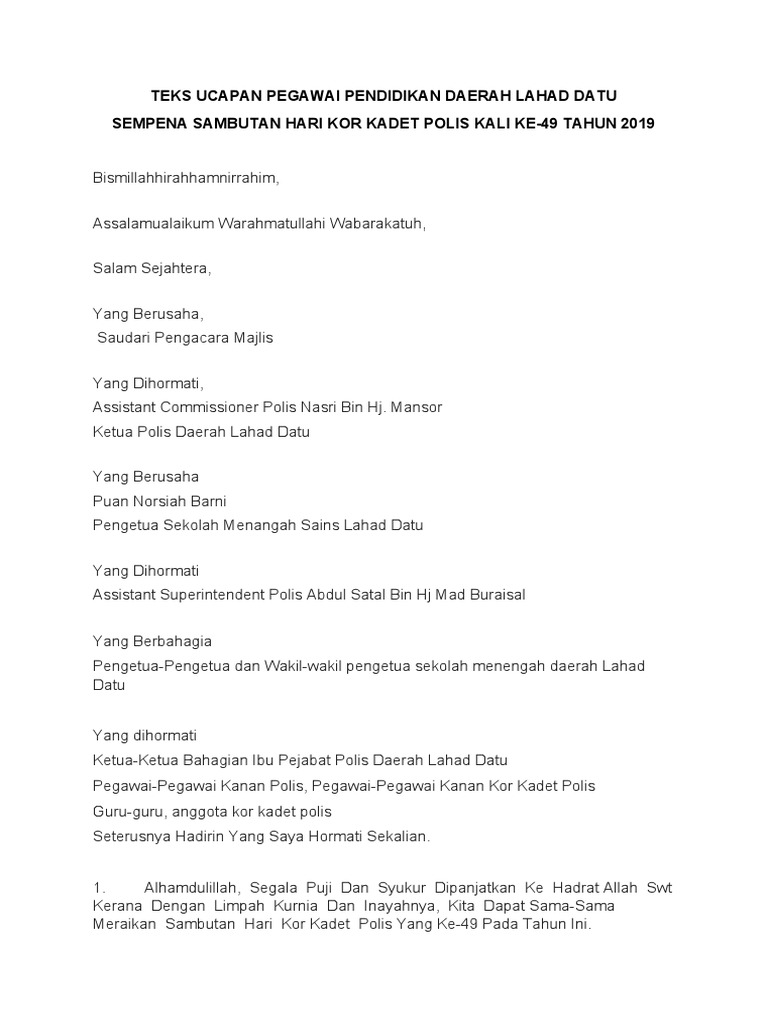 TEKS UCAPAN PEGAWAI PENDIDIKAN DAERAH LAHAD DATU

SEMPENA SAMBUTAN HARI KOR KADET POLIS KALI KE-49 TAHUN 2019

Bismillahhirahhamnirrahim,

Assalamualaikum Warahmatullahi Wabarakatuh,

Salam Sejahtera,

Yang Berusaha,
Saudari Pengacara Majlis

Yang Dihormati,
Assistant Commissioner Polis Nasri Bin Hj. Mansor
Ketua Polis Daerah Lahad Datu

Yang Berusaha
Puan Norsiah Barni
Pengetua Sekolah Menangah Sains Lahad Datu

Yang Dihormati
Assistant Superintendent Polis Abdul Satal Bin Hj Mad Buraisal

Yang Berbahagia
Pengetua-Pengetua dan Wakil-wakil pengetua sekolah menengah daerah Lahad Datu

Yang dihormati
Ketua-Ketua Bahagian Ibu Pejabat Polis Daerah Lahad Datu
Pegawai-Pegawai Kanan Polis, Pegawai-Pegawai Kanan Kor Kadet Polis
Guru-guru, anggota kor kadet polis
Seterusnya Hadirin Yang Saya Hormati Sekalian.

1. Alhamdulillah, Segala Puji Dan Syukur Dipanjatkan Ke Hadrat Allah Swt Kerana Dengan Limpah Kurnia Dan Inayahnya, Kita Dapat Sama-Sama Meraikan Sambutan Hari Kor Kadet Polis Yang Ke-49 Pada Tahun Ini.